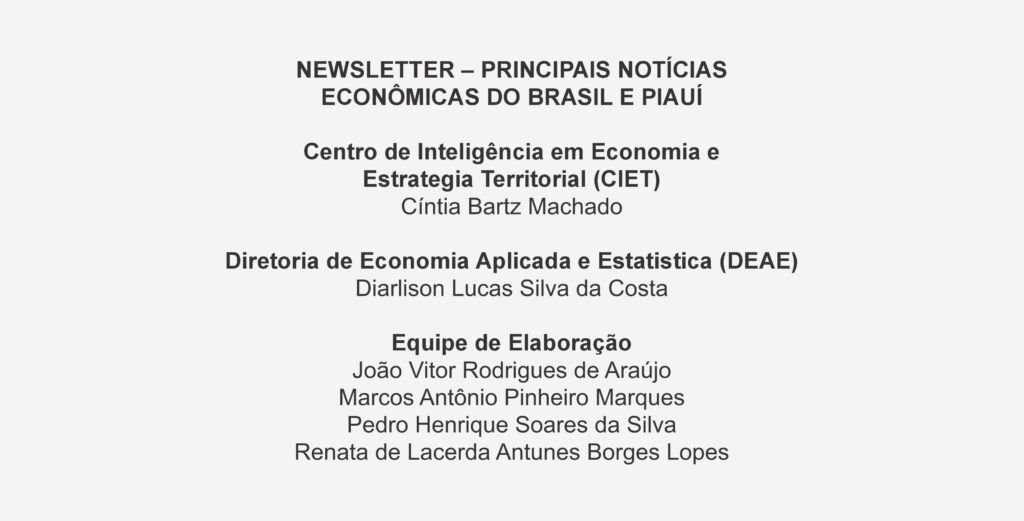 NEWSLETTER – PRINCIPAIS NOTÍCIAS ECONÔMICAS DO BRASIL E PIAUÍ

Centro de Inteligência em Economia e Estrategia Territorial (CIET)
Cíntia Bartz Machado

Diretoria de Economia Aplicada e Estatistica (DEAE)
Diarlison Lucas Silva da Costa

Equipe de Elaboração
João Vitor Rodrigues de Araújo
Marcos Antônio Pinheiro Marques
Pedro Henrique Soares da Silva
Renata de Lacerda Antunes Borges Lopes